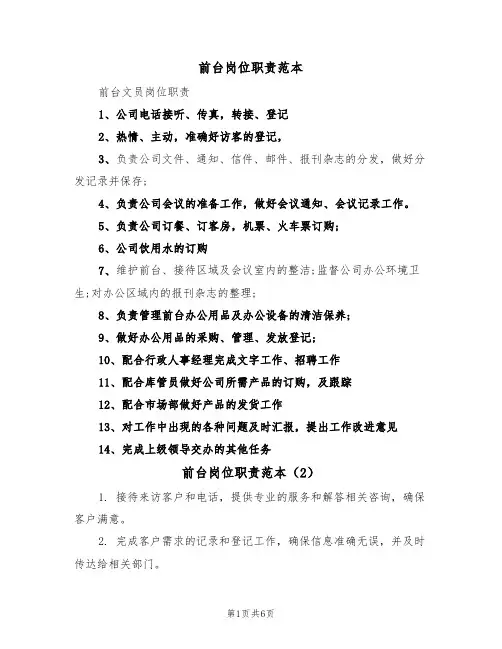 前台岗位职责范本

前台文员岗位职责

1、公司电话接听、传真，转接、登记

2、热情、主动，准确好访客的登记，

3、负责公司文件、通知、信件、邮件、报刊杂志的分发，做好分发记录并保存;

4、负责公司会议的准备工作，做好会议通知、会议记录工作。

5、负责公司订餐、订客房，机票、火车票订购;

6、公司饮用水的订购

7、维护前台、接待区域及会议室内的整洁;监督公司办公环境卫生;对办公区域内的报刊杂志的整理;

8、负责管理前台办公用品及办公设备的清洁保养;

9、做好办公用品的采购、管理、发放登记;

10、配合行政人事经理完成文字工作、招聘工作

11、配合库管员做好公司所需产品的订购，及跟踪

12、配合市场部做好产品的发货工作

13、对工作中出现的各种问题及时汇报，提出工作改进意见

14、完成上级领导交办的其他任务

前台岗位职责范本（2）

1. 接待来访客户和电话，提供专业的服务和解答相关咨询，确保客户满意。

2. 完成客户需求的记录和登记工作，确保信息准确无误，并及时传达给相关部门。

第1页共6页